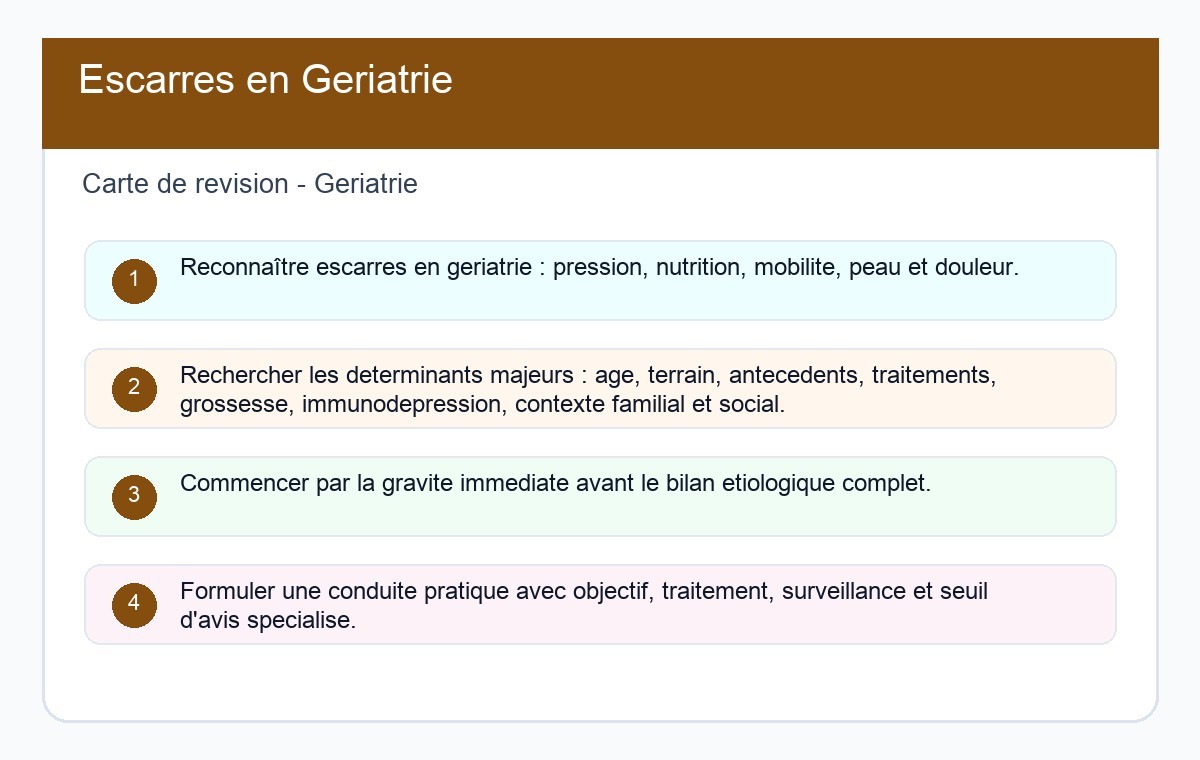 Escarres en Geriatrie

Carte de revision - Geriatrie

1 Reconnaître escarres en geriatrie : pression, nutrition, mobilite, peau et douleur.

2 Rechercher les determinants majeurs : age, terrain, antecedents, traitements, grossesse, immunodepression, contexte familial et social.

3 Commencer par la gravite immediate avant le bilan etiologique complet.

4 Formuler une conduite pratique avec objectif, traitement, surveillance et seuil d'avis specialise.